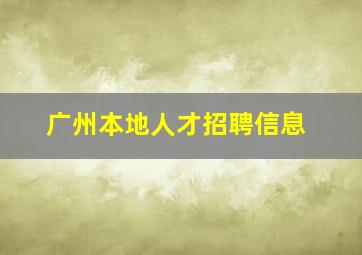 广州本地人才招聘信息